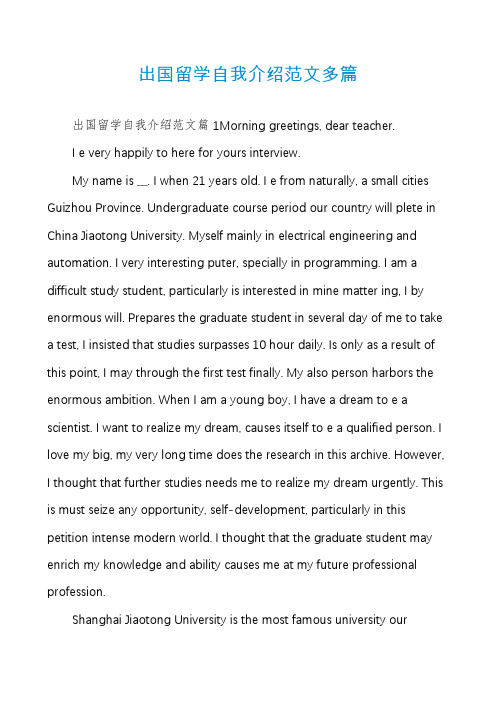 出国留学自我介绍范文多篇

出国留学自我介绍范文篇 1Morning greetings, dear teacher.

I e very happily to here for yours interview.

My name is __. I when 21 years old. I e from naturally, a small cities Guizhou Province. Undergraduate course period our country will plete in China Jiaotong University. Myself mainly in electrical engineering and automation. I very interesting puter, specially in programming. I am a difficult study student, particularly is interested in mine matter ing, I by enormous will. Prepares the graduate student in several day of me to take a test, I insisted that studies surpasses 10 hour daily. Is only as a result of this point, I may through the first test finally. My also person harbors the enormous ambition. When I am a young boy, I have a dream to e a scientist. I want to realize my dream, causes itself to e a qualified person. I love my big, my very long time does the research in this archive. However, I thought that further studies needs me to realize my dream urgently. This is must seize any opportunity, self-development, particularly in this petition intense modern world. I thought that the graduate student may enrich my knowledge and ability causes me at my future professional profession.

Shanghai Jiaotong University is the most famous university our